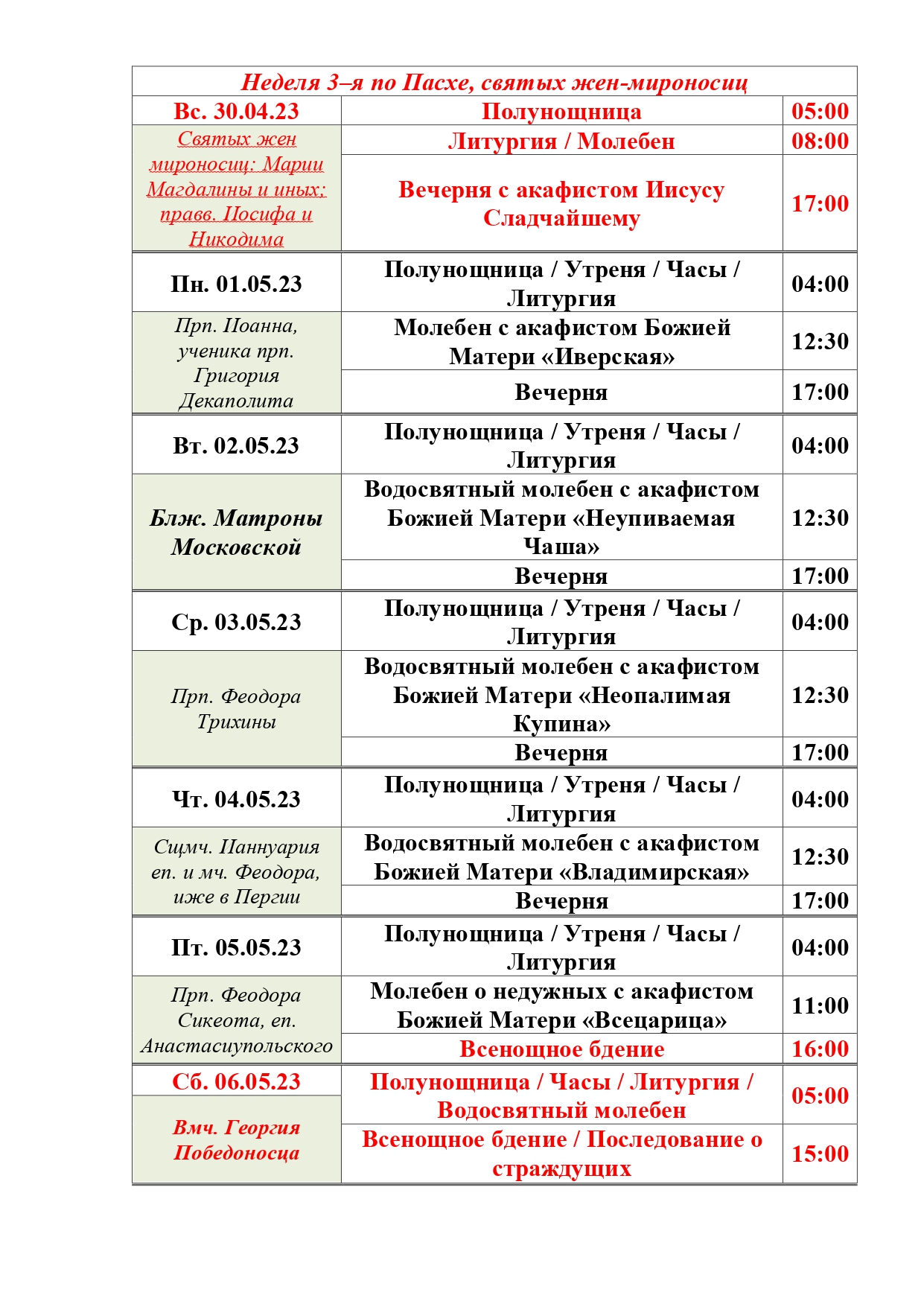 | Неделя 3–я по Пасхе, святых жен-мироносиц | | |
|---|---|---|
| Вс. 30.04.23 | Полунощница | 05:00 |
| Святых жен мироносиц: Марии Магдалины и иных; правв. Иосифа и Никодима | Литургия / Молебен | 08:00 |
| | Вечерня с акафистом Иисусу Сладчайшему | 17:00 |
| Пн. 01.05.23 | Полунощница / Утреня / Часы / Литургия | 04:00 |
| Прп. Иоанна, ученика прп. Григория Декаполита | Молебен с акафистом Божией Матери «Иверская» | 12:30 |
| | Вечерня | 17:00 |
| Вт. 02.05.23 | Полунощница / Утреня / Часы / Литургия | 04:00 |
| Блж. Матроны Московской | Водосвятный молебен с акафистом Божией Матери «Неупиваемая Чаша» | 12:30 |
| | Вечерня | 17:00 |
| Ср. 03.05.23 | Полунощница / Утреня / Часы / Литургия | 04:00 |
| Прп. Феодора Трихины | Водосвятный молебен с акафистом Божией Матери «Неопалимая Купина» | 12:30 |
| | Вечерня | 17:00 |
| Чт. 04.05.23 | Полунощница / Утреня / Часы / Литургия | 04:00 |
| Сщмч. Ианнуария еп. и мч. Феодора, иже в Пергии | Водосвятный молебен с акафистом Божией Матери «Владимирская» | 12:30 |
| | Вечерня | 17:00 |
| Пт. 05.05.23 | Полунощница / Утреня / Часы / Литургия | 04:00 |
| Прп. Феодора Сикеота, еп. Анастасиупольского | Молебен о недужных с акафистом Божией Матери «Всецарица» | 11:00 |
| | Всенощное бдение | 16:00 |
| Сб. 06.05.23 | Полунощница / Часы / Литургия / Водосвятный молебен | 05:00 |
| Вмч. Георгия Победоносца | Всенощное бдение / Последование о страждущих | 15:00 |